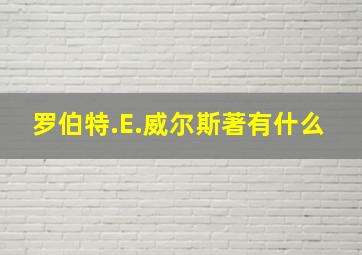 罗伯特.E.威尔斯著有什么